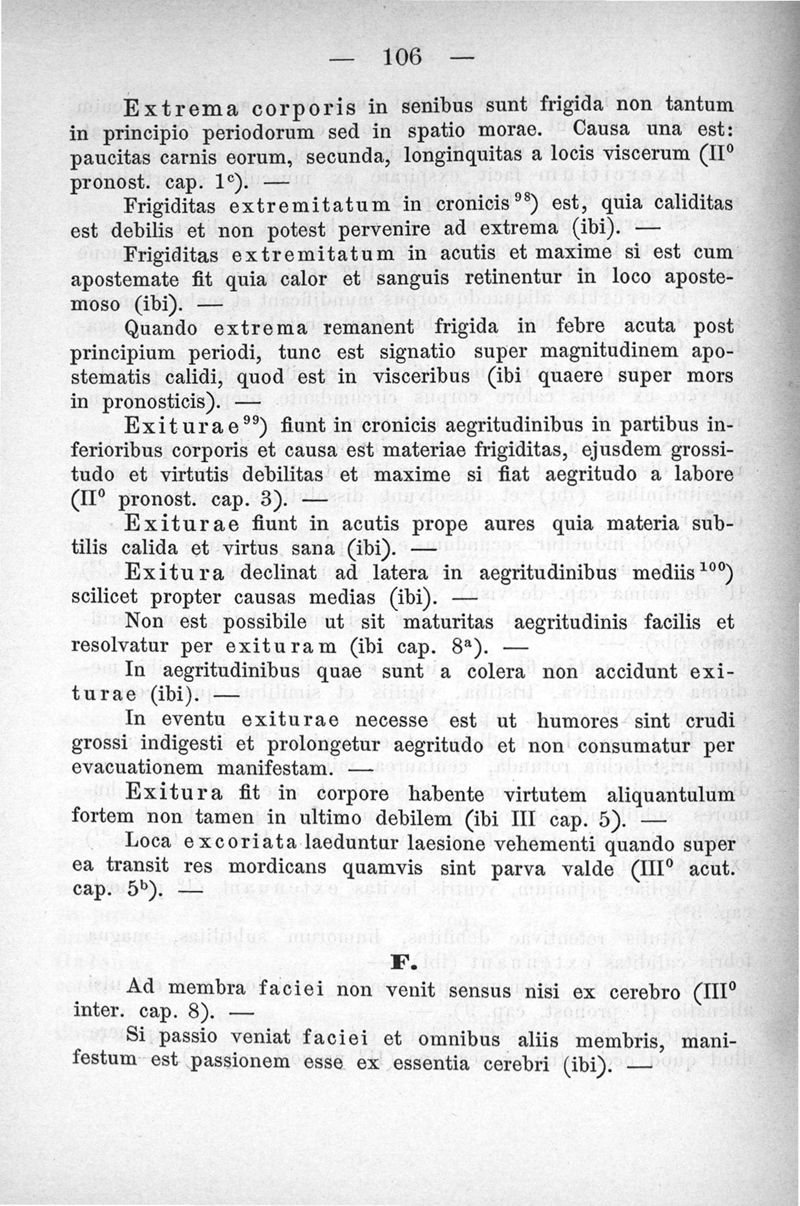 — 106 —

Extrema corporis in senibus sunt frigida non tantum in principio periodorum sed in spatio morae. Causa una est: paucitas carnis eorum, secunda, longinquitas a locis viscerum (II$^0$ pronost. cap. 1$^c$). —

Frigiditas extremitatum in cronicis$^{98}$) est, quia caliditas est debilis et non potest pervenire ad extrema (ibi). —

Frigiditas extremitatum in acutis et maxime si est cum apostemate fit quia calor et sanguis retinentur in loco apostemoso (ibi). —

Quando extrema remanent frigida in febre acuta post principium periodi, tunc est signatio super magnitudinem apostematis calidi, quod est in visceribus (ibi quaere super mors in pronosticis). —

Exiturae$^{99}$) fiunt in cronicis aegritudinibus in partibus inferioribus corporis et causa est materiae frigiditas, ejusdem grossitudo et virtutis debilitas et maxime si fiat aegritudo a labore (II$^0$ pronost. cap. 3). —

Exiturae fiunt in acutis prope aures quia materia subtilis calida et virtus sana (ibi). —

Exitura declinat ad latera in aegritudinibus mediis$^{100}$) scilicet propter causas medias (ibi). —

Non est possibile ut sit maturitas aegritudinis facilis et resolvatur per exituram (ibi cap. 8$^a$). —

In aegritudinibus quae sunt a colera non accidunt exiturae (ibi). —

In eventu exiturae necesse est ut humores sint crudi grossi indigesti et prolongetur aegritudo et non consumatur per evacuationem manifestam. —

Exitura fit in corpore habente virtutem aliquantulum fortem non tamen in ultimo debilem (ibi III cap. 5). —

Loca excoriata laeduntur laesione vehementi quando super ea transit res mordicans quamvis sint parva valde (III$^0$ acut. cap. 5$^b$). —

F.

Ad membra faciei non venit sensus nisi ex cerebro (III$^0$ inter. cap. 8). —

Si passio veniat faciei et omnibus aliis membris, manifestum est passionem esse ex essentia cerebri (ibi). —